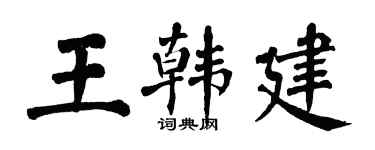 王韩建
词典网